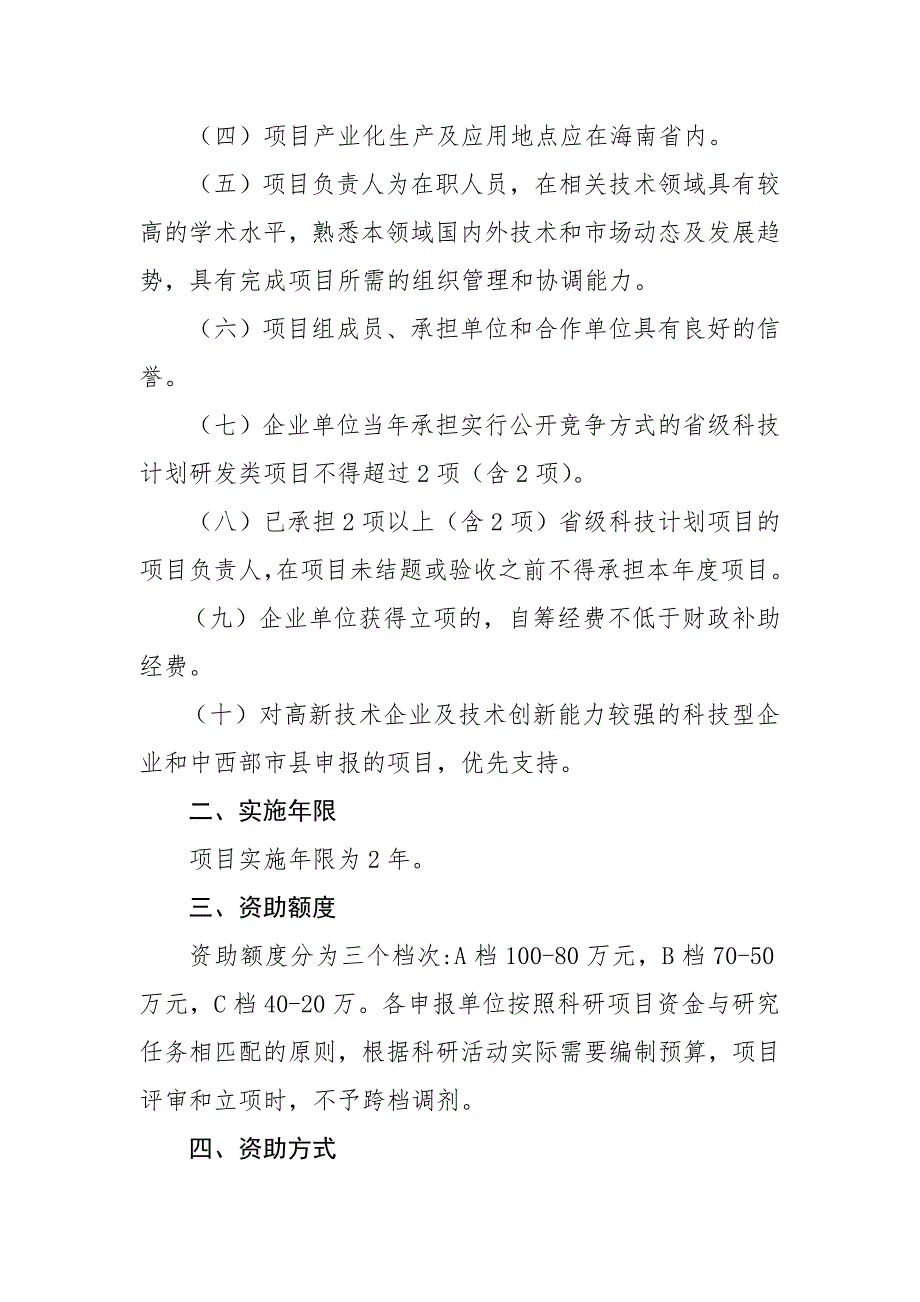 （四）项目产业化生产及应用地点应在海南省内。

（五）项目负责人为在职人员，在相关技术领域具有较高的学术水平，熟悉本领域国内外技术和市场动态及发展趋势，具有完成项目所需的组织管理和协调能力。

（六）项目组成员、承担单位和合作单位具有良好的信誉。

（七）企业单位当年承担实行公开竞争方式的省级科技计划研发类项目不得超过 2 项（含 2 项）。

（八）已承担 2 项以上（含 2 项）省级科技计划项目的项目负责人,在项目未结题或验收之前不得承担本年度项目。

（九）企业单位获得立项的，自筹经费不低于财政补助经费。

（十）对高新技术企业及技术创新能力较强的科技型企业和中西部市县申报的项目，优先支持。

二、实施年限

项目实施年限为 2 年。

三、资助额度

资助额度分为三个档次:A 档 100-80 万元，B 档 70-50 万元，C 档 40-20 万。各申报单位按照科研项目资金与研究任务相匹配的原则，根据科研活动实际需要编制预算，项目评审和立项时，不予跨档调剂。

四、资助方式